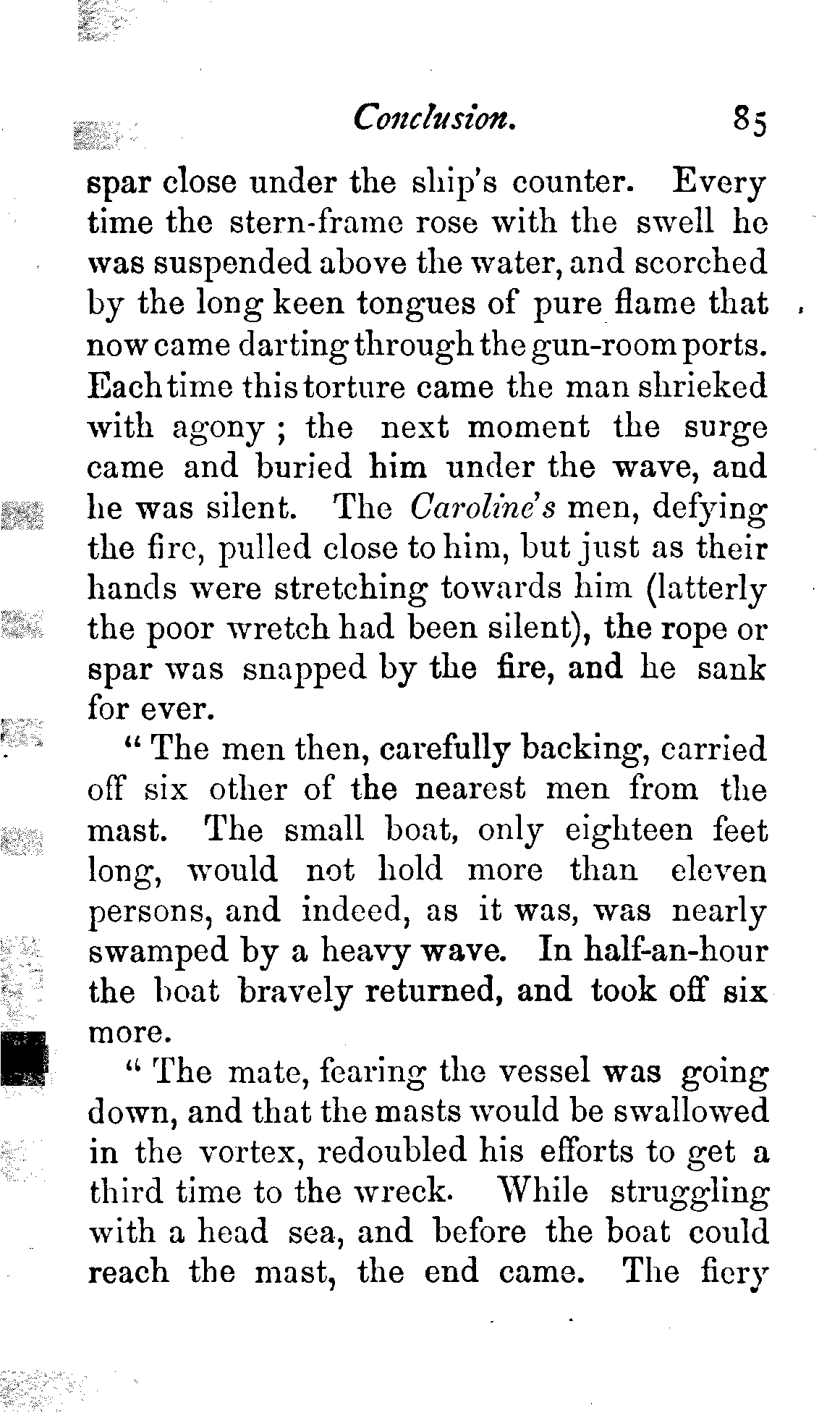 Conclusion. 85

spar close under the ship's counter. Every time the stern-frame rose with the swell he was suspended above the water, and scorched by the long keen tongues of pure flame that now came darting through the gun-room ports. Each time this torture came the man shrieked with agony ; the next moment the surge came and buried him under the wave, and he was silent. The Caroline's men, defying the fire, pulled close to him, but just as their hands were stretching towards him (latterly the poor wretch had been silent), the rope or spar was snapped by the fire, and he sank for ever.

" The men then, carefully backing, carried off six other of the nearest men from the mast. The small boat, only eighteen feet long, would not hold more than eleven persons, and indeed, as it was, was nearly swamped by a heavy wave. In half-an-hour the boat bravely returned, and took off six more.

" The mate, fearing the vessel was going down, and that the masts would be swallowed in the vortex, redoubled his efforts to get a third time to the wreck. While struggling with a head sea, and before the boat could reach the mast, the end came. The fiery